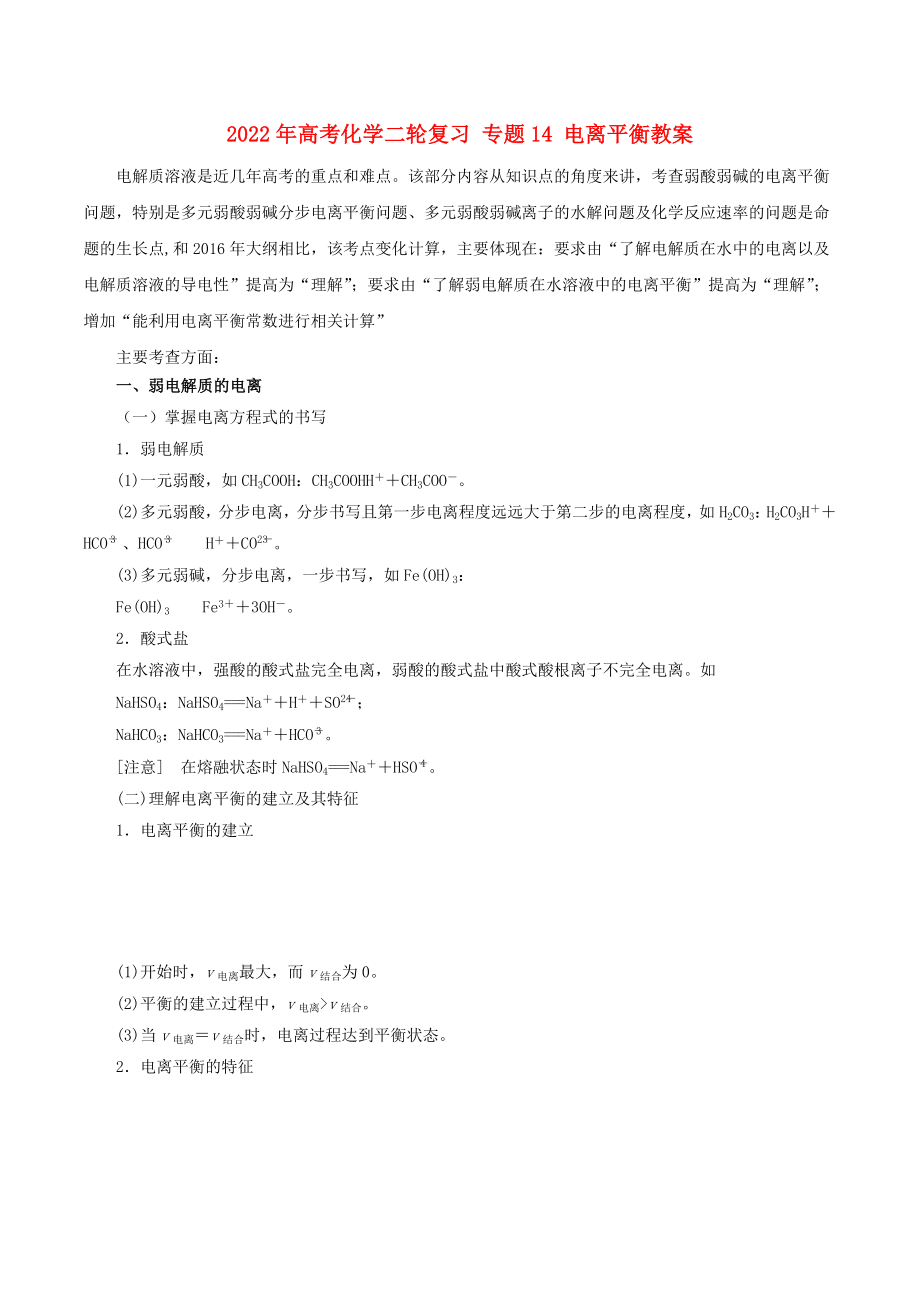 2022年高考化学二轮复习 专题14 电离平衡教案

电解质溶液是近几年高考的重点和难点。该部分内容从知识点的角度来讲，考查弱酸弱碱的电离平衡问题，特别是多元弱酸弱碱分步电离平衡问题、多元弱酸弱碱离子的水解问题及化学反应速率的问题是命题的生长点，和2016年大纲相比，该考点变化计算，主要体现在：要求由“了解电解质在水中的电离以及电解质溶液的导电性”提高为“理解”；要求由“了解弱电解质在水溶液中的电离平衡”提高为“理解”；增加“能利用电离平衡常数进行相关计算”

主要考查方面：

一、弱电解质的电离

（一）掌握电离方程式的书写

1．弱电解质

(1)一元弱酸，如$CH_3COOH$：$CH_3COOHH^+ + CH_3COO^-$。

(2)多元弱酸，分步电离，分步书写且第一步电离程度远远大于第二步的电离程度，如$H_2CO_3$：$H_2CO_3H^+ + HCO^{-}_{3}$、$HCO^{-}_{3}$ $H^+ + CO^{2-}_{3}$。

(3)多元弱碱，分步电离，一步书写，如$Fe(OH)_3$：

$Fe(OH)_3$ $Fe^{3+} + 3OH^-$。

2．酸式盐

在水溶液中，强酸的酸式盐完全电离，弱酸的酸式盐中酸式酸根离子不完全电离。如

$NaHSO_4$：$NaHSO_4 = Na^+ + H^+ + SO^{2-}_{4}$；

$NaHCO_3$：$NaHCO_3 = Na^+ + HCO^{-}_{3}$。

[注意]　在熔融状态时$NaHSO_4 = Na^+ + HSO^{-}_{4}$。

(二)理解电离平衡的建立及其特征

1．电离平衡的建立

(1)开始时，$v_{电离}$最大，而$v_{结合}$为0。

(2)平衡的建立过程中，$v_{电离} > v_{结合}$。

(3)当$v_{电离} = v_{结合}$时，电离过程达到平衡状态。

2．电离平衡的特征